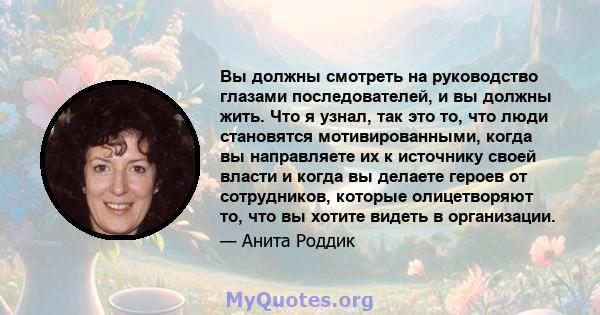 Вы должны смотреть на руководство глазами последователей, и вы должны жить. Что я узнал, так это то, что люди становятся мотивированными, когда вы направляете их к источнику своей власти и когда вы делаете героев от сотрудников, которые олицетворяют то, что вы хотите видеть в организации.

— Анита Роддик

MyQuotes.org